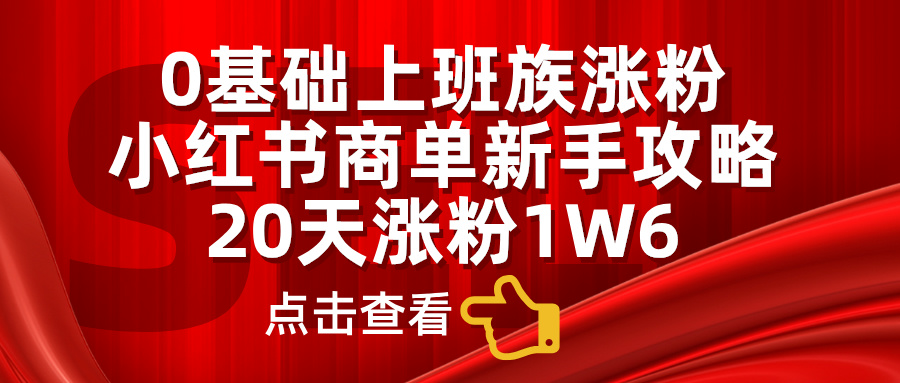 0基础上班族涨粉
小红书商单新手攻略
20天涨粉1W6

点击查看